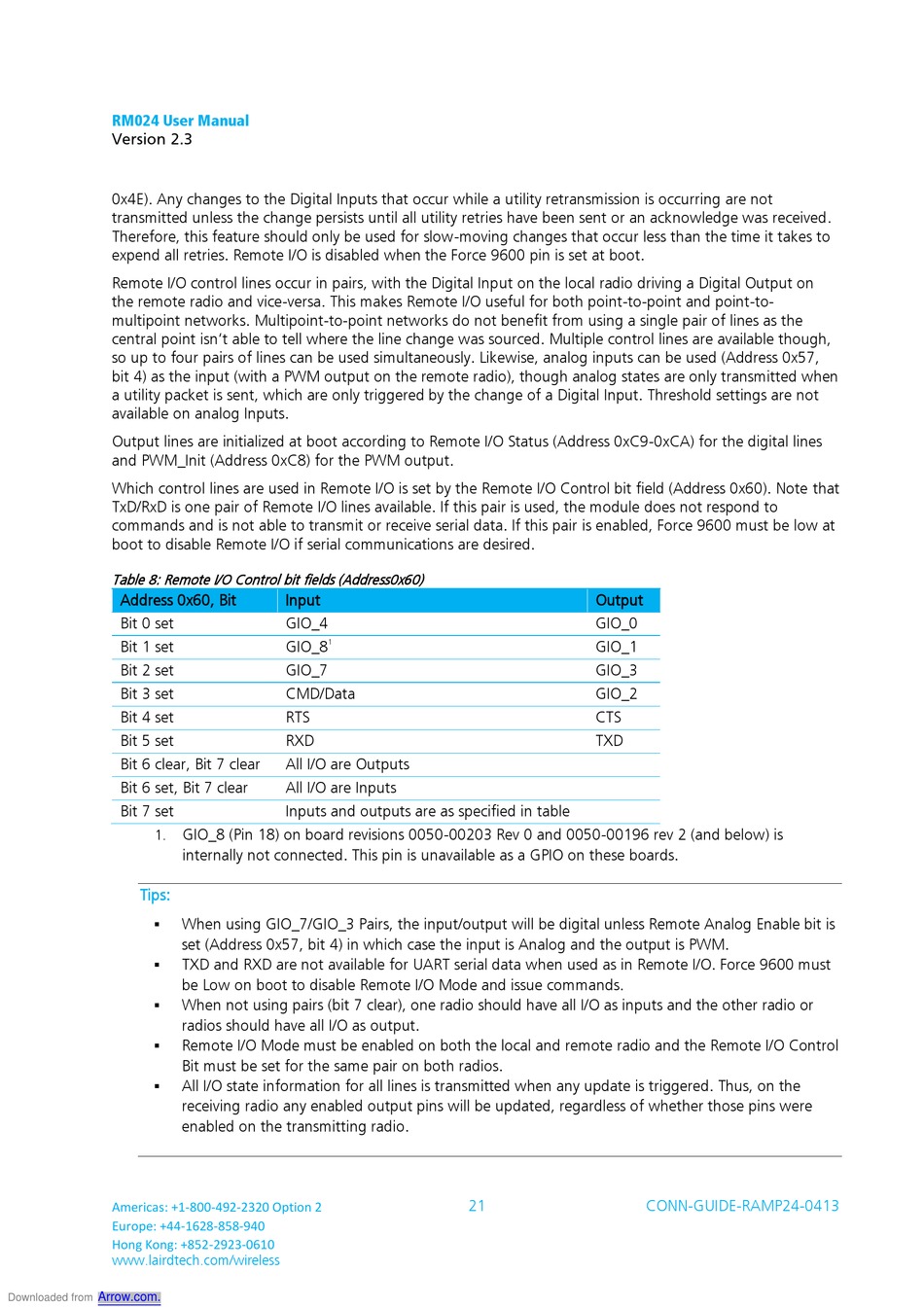 RM024 User Manual
Version 2.3

0x4E). Any changes to the Digital Inputs that occur while a utility retransmission is occurring are not transmitted unless the change persists until all utility retries have been sent or an acknowledge was received. Therefore, this feature should only be used for slow-moving changes that occur less than the time it takes to expend all retries. Remote I/O is disabled when the Force 9600 pin is set at boot.

Remote I/O control lines occur in pairs, with the Digital Input on the local radio driving a Digital Output on the remote radio and vice-versa. This makes Remote I/O useful for both point-to-point and point-to-multipoint networks. Multipoint-to-point networks do not benefit from using a single pair of lines as the central point isn't able to tell where the line change was sourced. Multiple control lines are available though, so up to four pairs of lines can be used simultaneously. Likewise, analog inputs can be used (Address 0x57, bit 4) as the input (with a PWM output on the remote radio), though analog states are only transmitted when a utility packet is sent, which are only triggered by the change of a Digital Input. Threshold settings are not available on analog Inputs.

Output lines are initialized at boot according to Remote I/O Status (Address 0xC9-0xCA) for the digital lines and PWM_Init (Address 0xC8) for the PWM output.

Which control lines are used in Remote I/O is set by the Remote I/O Control bit field (Address 0x60). Note that TxD/RxD is one pair of Remote I/O lines available. If this pair is used, the module does not respond to commands and is not able to transmit or receive serial data. If this pair is enabled, Force 9600 must be low at boot to disable Remote I/O if serial communications are desired.

Table 8: Remote I/O Control bit fields (Address0x60)

| Address 0x60, Bit | Input | Output |
|---|---|---|
| Bit 0 set | GIO_4 | GIO_0 |
| Bit 1 set | GIO_8$^1$ | GIO_1 |
| Bit 2 set | GIO_7 | GIO_3 |
| Bit 3 set | CMD/Data | GIO_2 |
| Bit 4 set | RTS | CTS |
| Bit 5 set | RXD | TXD |
| Bit 6 clear, Bit 7 clear | All I/O are Outputs | |
| Bit 6 set, Bit 7 clear | All I/O are Inputs | |
| Bit 7 set | Inputs and outputs are as specified in table | |

1. GIO_8 (Pin 18) on board revisions 0050-00203 Rev 0 and 0050-00196 rev 2 (and below) is internally not connected. This pin is unavailable as a GPIO on these boards.

Tips:

▪ When using GIO_7/GIO_3 Pairs, the input/output will be digital unless Remote Analog Enable bit is set (Address 0x57, bit 4) in which case the input is Analog and the output is PWM.
▪ TXD and RXD are not available for UART serial data when used as in Remote I/O. Force 9600 must be Low on boot to disable Remote I/O Mode and issue commands.
▪ When not using pairs (bit 7 clear), one radio should have all I/O as inputs and the other radio or radios should have all I/O as output.
▪ Remote I/O Mode must be enabled on both the local and remote radio and the Remote I/O Control Bit must be set for the same pair on both radios.
▪ All I/O state information for all lines is transmitted when any update is triggered. Thus, on the receiving radio any enabled output pins will be updated, regardless of whether those pins were enabled on the transmitting radio.

Americas: +1-800-492-2320 Option 2
Europe: +44-1628-858-940
Hong Kong: +852-2923-0610
www.lairdtech.com/wireless

21

CONN-GUIDE-RAMP24-0413

Downloaded from Arrow.com.